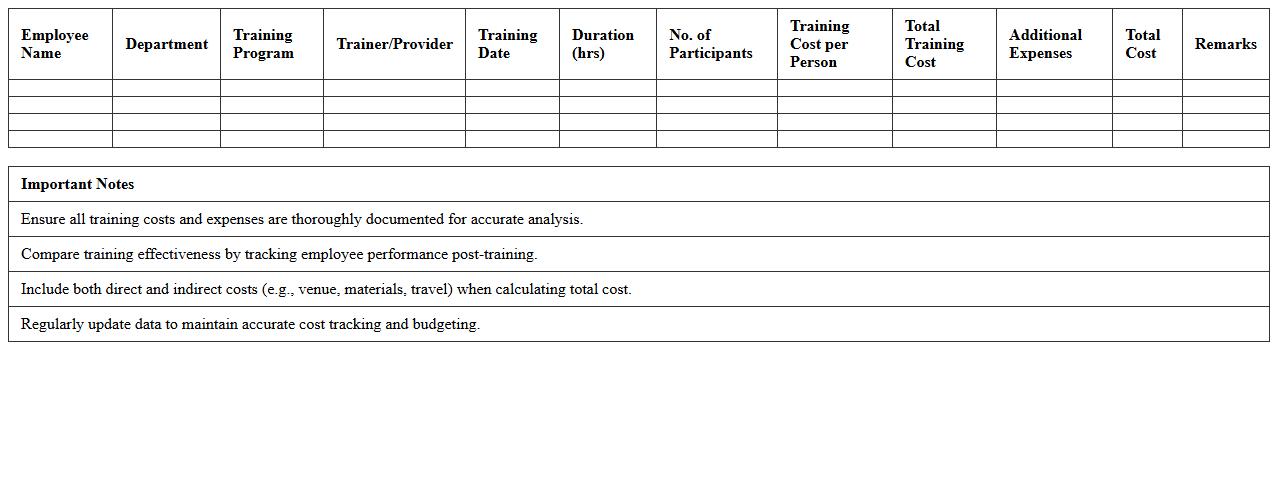 | Employee Name | Department | Training Program | Trainer/Provider | Training Date | Duration (hrs) | No. of Participants | Training Cost per Person | Total Training Cost | Additional Expenses | Total Cost | Remarks |
|---|---|---|---|---|---|---|---|---|---|---|---|
| | | | | | | | | | | | |
| | | | | | | | | | | | |
| | | | | | | | | | | | |
| | | | | | | | | | | | |

| Important Notes |
|---|
| Ensure all training costs and expenses are thoroughly documented for accurate analysis. |
| Compare training effectiveness by tracking employee performance post-training. |
| Include both direct and indirect costs (e.g., venue, materials, travel) when calculating total cost. |
| Regularly update data to maintain accurate cost tracking and budgeting. |